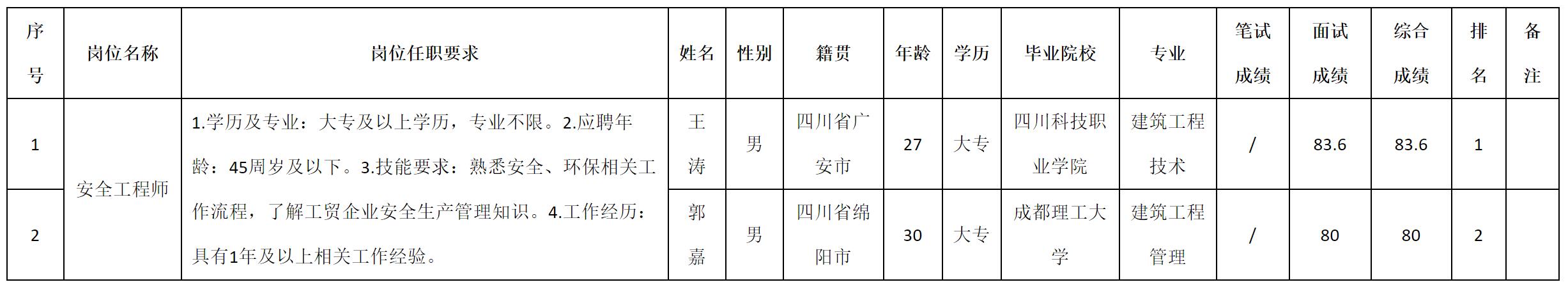 | 序号 | 岗位名称 | 岗位任职要求 | 姓名 | 性别 | 籍贯 | 年龄 | 学历 | 毕业院校 | 专业 | 笔试成绩 | 面试成绩 | 综合成绩 | 排名 | 备注 |
|---|---|---|---|---|---|---|---|---|---|---|---|---|---|---|
| 1 | 安全工程师 | 1.学历及专业：大专及以上学历，专业不限。2.应聘年龄：45周岁及以下。3.技能要求：熟悉安全、环保相关工作流程，了解工贸企业安全生产管理知识。4.工作经历：具有1年及以上相关工作经验。 | 王涛 | 男 | 四川省广安市 | 27 | 大专 | 四川科技职业学院 | 建筑工程技术 | / | 83.6 | 83.6 | 1 |  |
| 2 |  |  | 郭嘉 | 男 | 四川省绵阳市 | 30 | 大专 | 成都理工大学 | 建筑工程管理 | / | 80 | 80 | 2 |  |